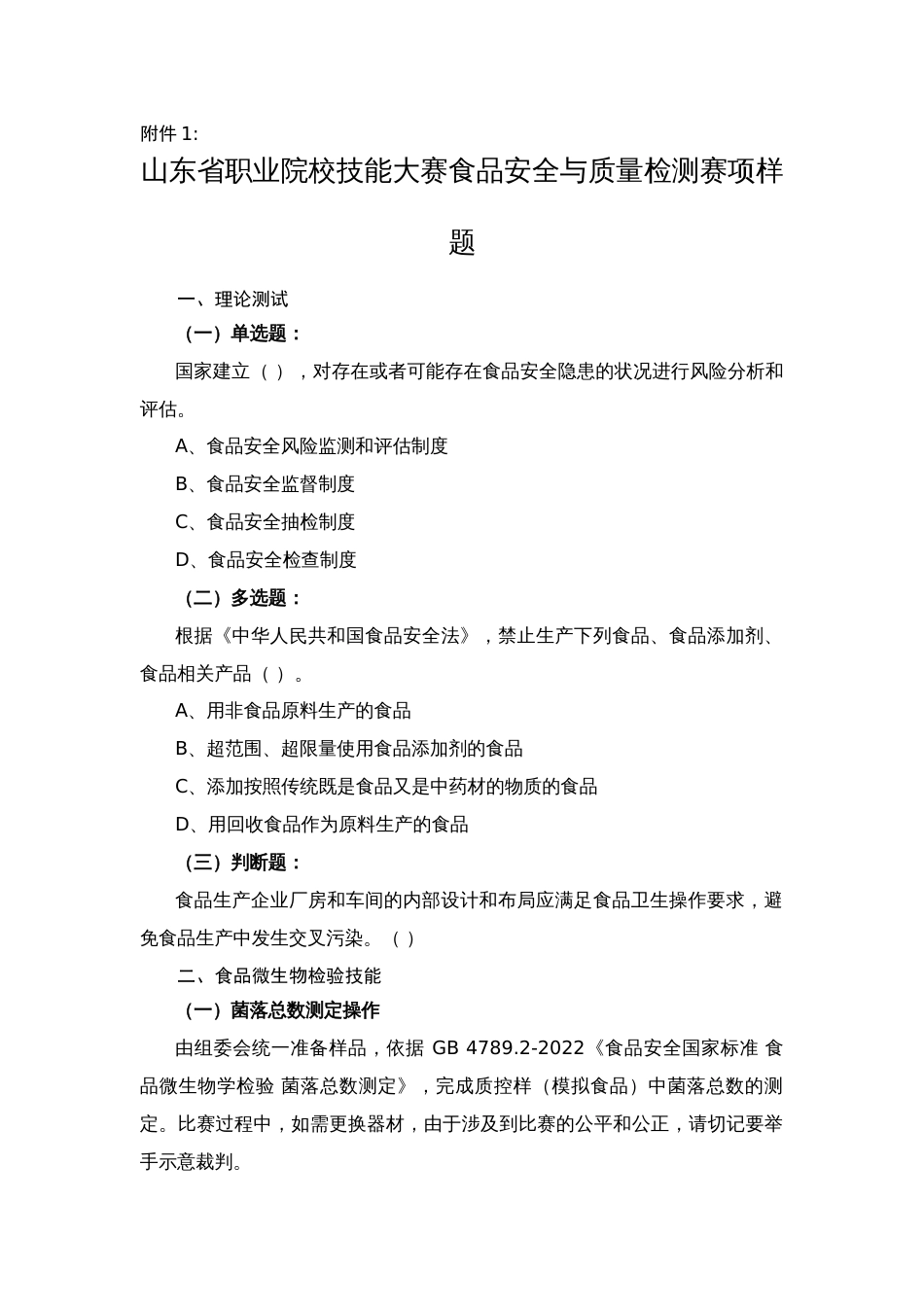 附件 1:

山东省职业院校技能大赛食品安全与质量检测赛项样题

一、理论测试

（一）单选题：

国家建立（ ），对存在或者可能存在食品安全隐患的状况进行风险分析和评估。

A、食品安全风险监测和评估制度

B、食品安全监督制度

C、食品安全抽检制度

D、食品安全检查制度

（二）多选题：

根据《中华人民共和国食品安全法》，禁止生产下列食品、食品添加剂、食品相关产品（ ）。

A、用非食品原料生产的食品

B、超范围、超限量使用食品添加剂的食品

C、添加按照传统既是食品又是中药材的物质的食品

D、用回收食品作为原料生产的食品

（三）判断题：

食品生产企业厂房和车间的内部设计和布局应满足食品卫生操作要求，避免食品生产中发生交叉污染。（ ）

二、食品微生物检验技能

（一）菌落总数测定操作

由组委会统一准备样品，依据 GB 4789.2-2022《食品安全国家标准 食品微生物学检验 菌落总数测定》，完成质控样（模拟食品）中菌落总数的测定。比赛过程中，如需更换器材，由于涉及到比赛的公平和公正，请切记要举手示意裁判。